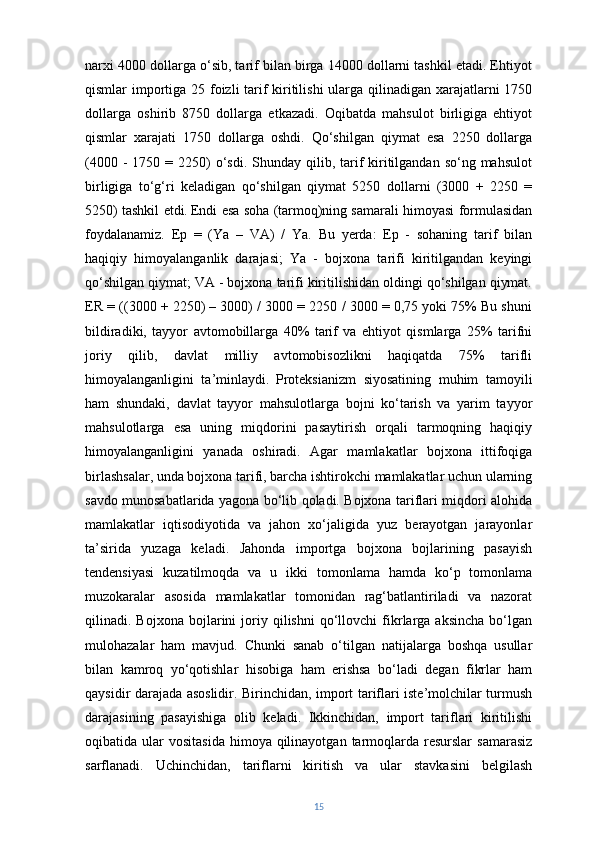 narxi 4000 dollarga o‘sib, tarif bilan birga 14000 dollarni tashkil etadi. Ehtiyot qismlar importiga 25 foizli tarif kiritilishi ularga qilinadigan xarajatlarni 1750 dollarga oshirib 8750 dollarga etkazadi. Oqibatda mahsulot birligiga ehtiyot qismlar xarajati 1750 dollarga oshdi. Qo‘shilgan qiymat esa 2250 dollarga (4000 - 1750 = 2250) o‘sdi. Shunday qilib, tarif kiritilgandan so‘ng mahsulot birligiga to‘g‘ri keladigan qo‘shilgan qiymat 5250 dollarni (3000 + 2250 = 5250) tashkil etdi. Endi esa soha (tarmoq)ning samarali himoyasi formulasidan foydalanamiz. Ep = (Ya – VA) / Ya. Bu yerda: Ep - sohaning tarif bilan haqiqiy himoyalanganlik darajasi; Ya - bojxona tarifi kiritilgandan keyingi qo‘shilgan qiymat; VA - bojxona tarifi kiritilishidan oldingi qo‘shilgan qiymat. ER = ((3000 + 2250) – 3000) / 3000 = 2250 / 3000 = 0,75 yoki 75% Bu shuni bildiradiki, tayyor avtomobillarga 40% tarif va ehtiyot qismlarga 25% tarifni joriy qilib, davlat milliy avtomobisozlikni haqiqatda 75% tarifli himoyalanganligini ta’minlaydi. Proteksianizm siyosatining muhim tamoyili ham shundaki, davlat tayyor mahsulotlarga bojni ko‘tarish va yarim tayyor mahsulotlarga esa uning miqdorini pasaytirish orqali tarmoqning haqiqiy himoyalanganligini yanada oshiradi. Agar mamlakatlar bojxona ittifoqiga birlashsalar, unda bojxona tarifi, barcha ishtirokchi mamlakatlar uchun ularning savdo munosabatlarida yagona bo‘lib qoladi. Bojxona tariflari miqdori alohida mamlakatlar iqtisodiyotida va jahon xo‘jaligida yuz berayotgan jarayonlar ta’sirida yuzaga keladi. Jahonda importga bojxona bojlarining pasayish tendensiyasi kuzatilmoqda va u ikki tomonlama hamda ko‘p tomonlama muzokaralar asosida mamlakatlar tomonidan rag‘batlantiriladi va nazorat qilinadi. Bojxona bojlarini joriy qilishni qo‘llovchi fikrlarga aksincha bo‘lgan mulohazalar ham mavjud. Chunki sanab o‘tilgan natijalarga boshqa usullar bilan kamroq yo‘qotishlar hisobiga ham erishsa bo‘ladi degan fikrlar ham qaysidir darajada asoslidir. Birinchidan, import tariflari iste’molchilar turmush darajasining pasayishiga olib keladi. Ikkinchidan, import tariflari kiritilishi oqibatida ular vositasida himoya qilinayotgan tarmoqlarda resurslar samarasiz sarflanadi. Uchinchidan, tariflarni kiritish va ular stavkasini belgilash

15